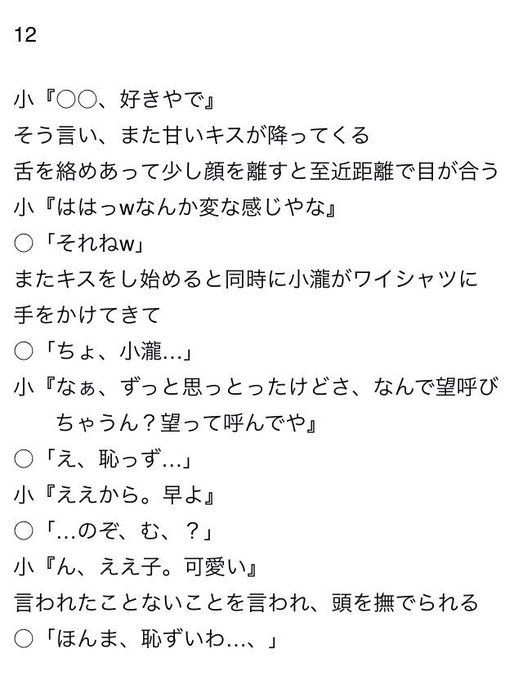 12

小『○○、好きやで』
そう言い、また甘いキスが降ってくる
舌を絡めあって少し顔を離すと至近距離で目が合う
小『ははっwなんか変な感じやな』
○「それねw」
またキスをし始めると同時に小瀧がワイシャツに手をかけてきて
○「ちょ、小瀧…」
小『なぁ、ずっと思っとったけどさ、なんで望呼びちゃうん？望って呼んでや』
○「え、恥っず…」
小『ええから。早よ』
○「…のぞ、む、？」
小『ん、ええ子。可愛い』
言われたことないことを言われ、頭を撫でられる
○「ほんま、恥ずいわ…、」